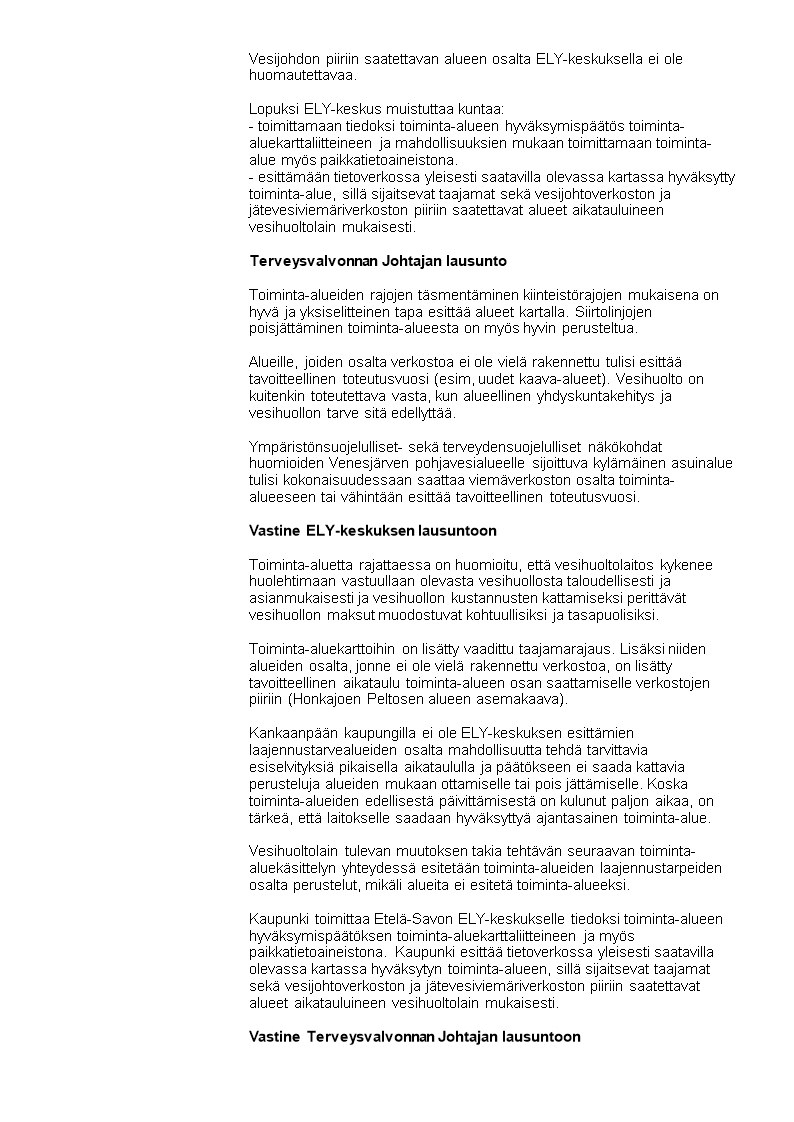 Vesijohdon piiriin saatettavan alueen osalta ELY-keskuksella ei ole huomautettavaa.

Lopuksi ELY-keskus muistuttaa kuntaa:
- toimittamaan tiedoksi toiminta-alueen hyväksymispäätös toiminta-aluekarttaliitteineen ja mahdollisuuksien mukaan toimittamaan toiminta-alue myös paikkatietoaineistona.
- esittämään tietoverkossa yleisesti saatavilla olevassa kartassa hyväksytty toiminta-alue, sillä sijaitsevat taajamat sekä vesijohtoverkoston ja jätevesiviemäriverkoston piiriin saatettavat alueet aikatauluineen vesihuoltolain mukaisesti.

Terveysvalvonnan Johtajan lausunto

Toiminta-alueiden rajojen täsmentäminen kiinteistörajojen mukaisena on hyvä ja yksiselitteinen tapa esittää alueet kartalla. Siirtolinjojen poisjättäminen toiminta-alueesta on myös hyvin perusteltua.

Alueille, joiden osalta verkostoa ei ole vielä rakennettu tulisi esittää tavoitteellinen toteutusvuosi (esim, uudet kaava-alueet). Vesihuolto on kuitenkin toteutettava vasta, kun alueellinen yhdyskuntakehitys ja vesihuollon tarve sitä edellyttää.

Ympäristönsuojelulliset- sekä terveydensuojelulliset näkökohdat huomioiden Venesjärven pohjavesialueelle sijoittuva kylämäinen asuinalue tulisi kokonaisuudessaan saattaa viemäverkoston osalta toiminta-alueeseen tai vähintään esittää tavoitteellinen toteutusvuosi.

Vastine ELY-keskuksen lausuntoon

Toiminta-aluetta rajattaessa on huomioitu, että vesihuoltolaitos kykenee huolehtimaan vastuullaan olevasta vesihuollosta taloudellisesti ja asianmukaisesti ja vesihuollon kustannusten kattamiseksi perittävät vesihuollon maksut muodostuvat kohtuullisiksi ja tasapuolisiksi.

Toiminta-aluekarttoihin on lisätty vaadittu taajamarajaus. Lisäksi niiden alueiden osalta, jonne ei ole vielä rakennettu verkostoa, on lisätty tavoitteellinen aikataulu toiminta-alueen osan saattamiselle verkostojen piiriin (Honkajoen Peltosen alueen asemakaava).

Kankaanpään kaupungilla ei ole ELY-keskuksen esittämien laajennustarvealueiden osalta mahdollisuutta tehdä tarvittavia esiselvityksiä pikaisella aikataululla ja päätökseen ei saada kattavia perusteluja alueiden mukaan ottamiselle tai pois jättämiselle. Koska toiminta-alueiden edellisestä päivittämisestä on kulunut paljon aikaa, on tärkeä, että laitokselle saadaan hyväksyttyä ajantasainen toiminta-alue.

Vesihuoltolain tulevan muutoksen takia tehtävän seuraavan toiminta-aluekäsittelyn yhteydessä esitetään toiminta-alueiden laajennustarpeiden osalta perustelut, mikäli alueita ei esitetä toiminta-alueeksi.

Kaupunki toimittaa Etelä-Savon ELY-keskukselle tiedoksi toiminta-alueen hyväksymispäätöksen toiminta-aluekarttaliitteineen ja myös paikkatietoaineistona. Kaupunki esittää tietoverkossa yleisesti saatavilla olevassa kartassa hyväksytyn toiminta-alueen, sillä sijaitsevat taajamat sekä vesijohtoverkoston ja jätevesiviemäriverkoston piiriin saatettavat alueet aikatauluineen vesihuoltolain mukaisesti.

Vastine Terveysvalvonnan Johtajan lausuntoon